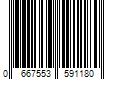 0 667553 591180